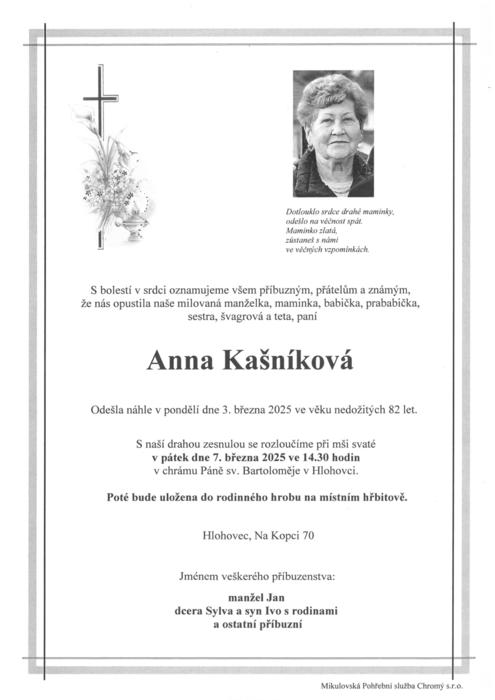 Dotlouklo srdce drahé maminky,
odešlo na věčnost spát.
Maminko zlatá,
zůstaneš s námi
ve věčných vzpomínkách.

S bolestí v srdci oznamujeme všem příbuzným, přátelům a známým, že nás opustila naše milovaná manželka, maminka, babička, prababička, sestra, švagrová a teta, paní

Anna Kašníková

Odešla náhle v pondělí dne 3. března 2025 ve věku nedožitých 82 let.

S naší drahou zesnulou se rozloučíme při mši svaté
v pátek dne 7. března 2025 ve 14.30 hodin
v chrámu Páně sv. Bartoloměje v Hlohovci.

Poté bude uložena do rodinného hrobu na místním hřbitově.

Hlohovec, Na Kopci 70

Jménem veškerého příbuzenstva:

manžel Jan
dcera Sylva a syn Ivo s rodinami
a ostatní příbuzní

Mikulovská Pohřební služba Chromý s.r.o.